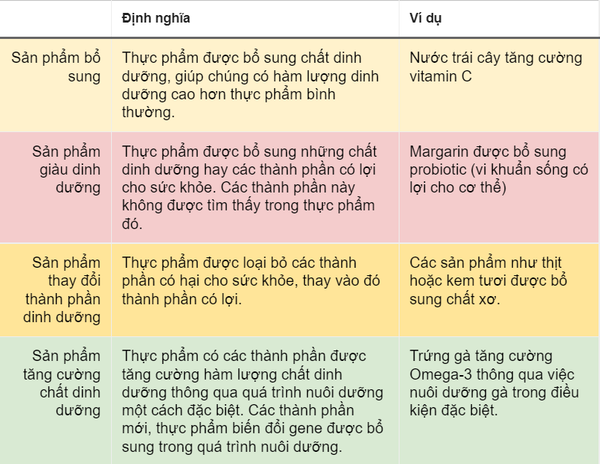 |  | Định nghĩa | Ví dụ |
|---|---|---|
| Sản phẩm bổ sung | Thực phẩm được bổ sung chất dinh dưỡng, giúp chúng có hàm lượng dinh dưỡng cao hơn thực phẩm bình thường. | Nước trái cây tăng cường vitamin C |
| Sản phẩm giàu dinh dưỡng | Thực phẩm được bổ sung những chất dinh dưỡng hay các thành phần có lợi cho sức khỏe. Các thành phần này không được tìm thấy trong thực phẩm đó. | Margarin được bổ sung probiotic (vi khuẩn sống có lợi cho cơ thể) |
| Sản phẩm thay đổi thành phần dinh dưỡng | Thực phẩm được loại bỏ các thành phần có hại cho sức khỏe, thay vào đó thành phần có lợi. | Các sản phẩm như thịt hoặc kem tươi được bổ sung chất xơ. |
| Sản phẩm tăng cường chất dinh dưỡng | Thực phẩm có các thành phần được tăng cường hàm lượng chất dinh dưỡng thông qua quá trình nuôi dưỡng một cách đặc biệt. Các thành phần mới, thực phẩm biến đổi gene được bổ sung trong quá trình nuôi dưỡng. | Trứng gà tăng cường Omega-3 thông qua việc nuôi dưỡng gà trong điều kiện đặc biệt. |